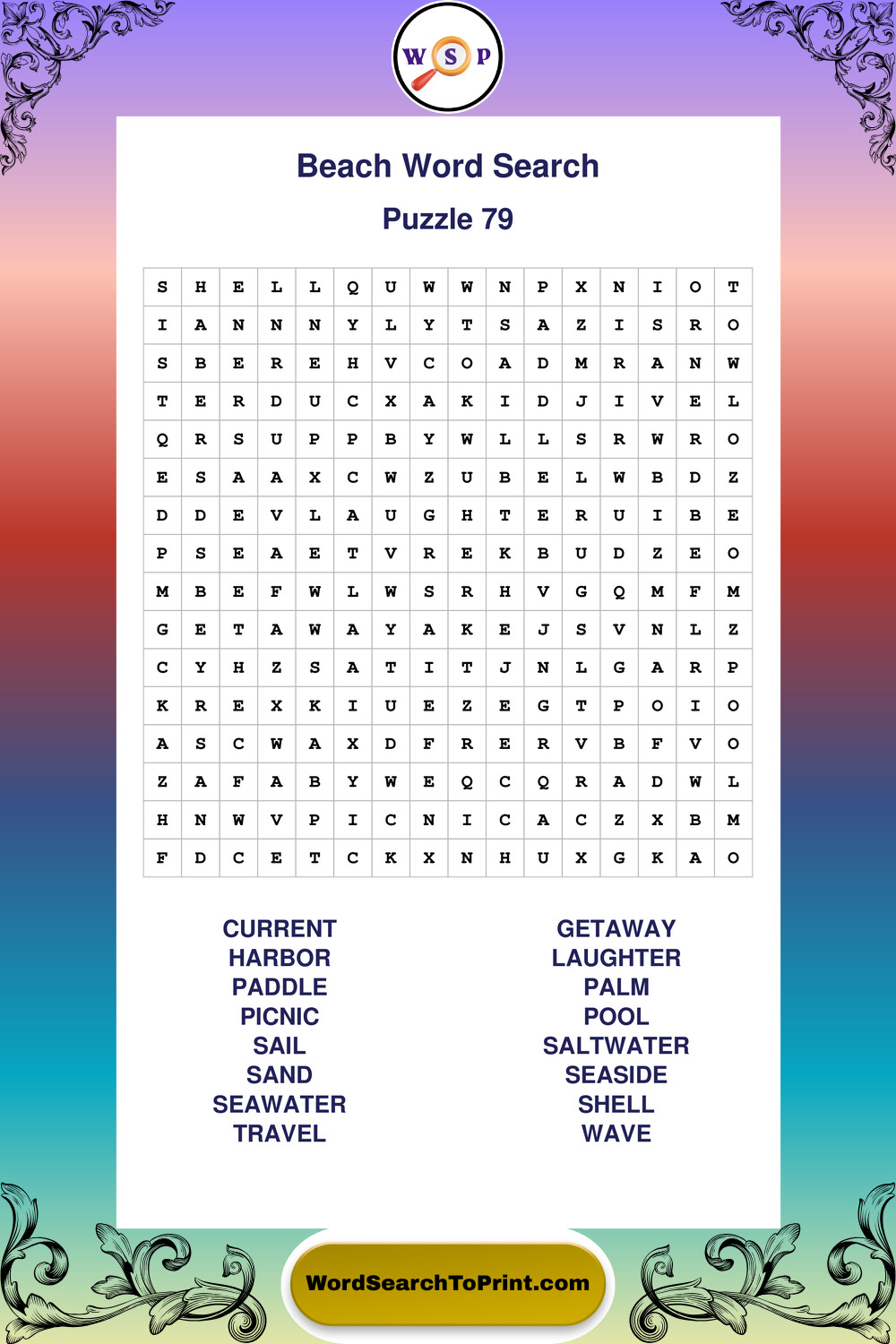 W S P

Beach Word Search

Puzzle 79

| S | H | E | L | L | Q | U | W | W | N | P | X | N | I | O | T |
|---|---|---|---|---|---|---|---|---|---|---|---|---|---|---|---|
| I | A | N | N | N | Y | L | Y | T | S | A | Z | I | S | R | O |
| S | B | E | R | E | H | V | C | O | A | D | M | R | A | N | W |
| T | E | R | D | U | C | X | A | K | I | D | J | I | V | E | L |
| Q | R | S | U | P | P | B | Y | W | L | L | S | R | W | R | O |
| E | S | A | A | X | C | W | Z | U | B | E | L | W | B | D | Z |
| D | D | E | V | L | A | U | G | H | T | E | R | U | I | B | E |
| P | S | E | A | E | T | V | R | E | K | B | U | D | Z | E | O |
| M | B | E | F | W | L | W | S | R | H | V | G | Q | M | F | M |
| G | E | T | A | W | A | Y | A | K | E | J | S | V | N | L | Z |
| C | Y | H | Z | S | A | T | I | T | J | N | L | G | A | R | P |
| K | R | E | X | K | I | U | E | Z | E | G | T | P | O | I | O |
| A | S | C | W | A | X | D | F | R | E | R | V | B | F | V | O |
| Z | A | F | A | B | Y | W | E | Q | C | Q | R | A | D | W | L |
| H | N | W | V | P | I | C | N | I | C | A | C | Z | X | B | M |
| F | D | C | E | T | C | K | X | N | H | U | X | G | K | A | O |

CURRENT
HARBOR
PADDLE
PICNIC
SAIL
SAND
SEAWATER
TRAVEL

GETAWAY
LAUGHTER
PALM
POOL
SALTWATER
SEASIDE
SHELL
WAVE

WordSearchToPrint.com